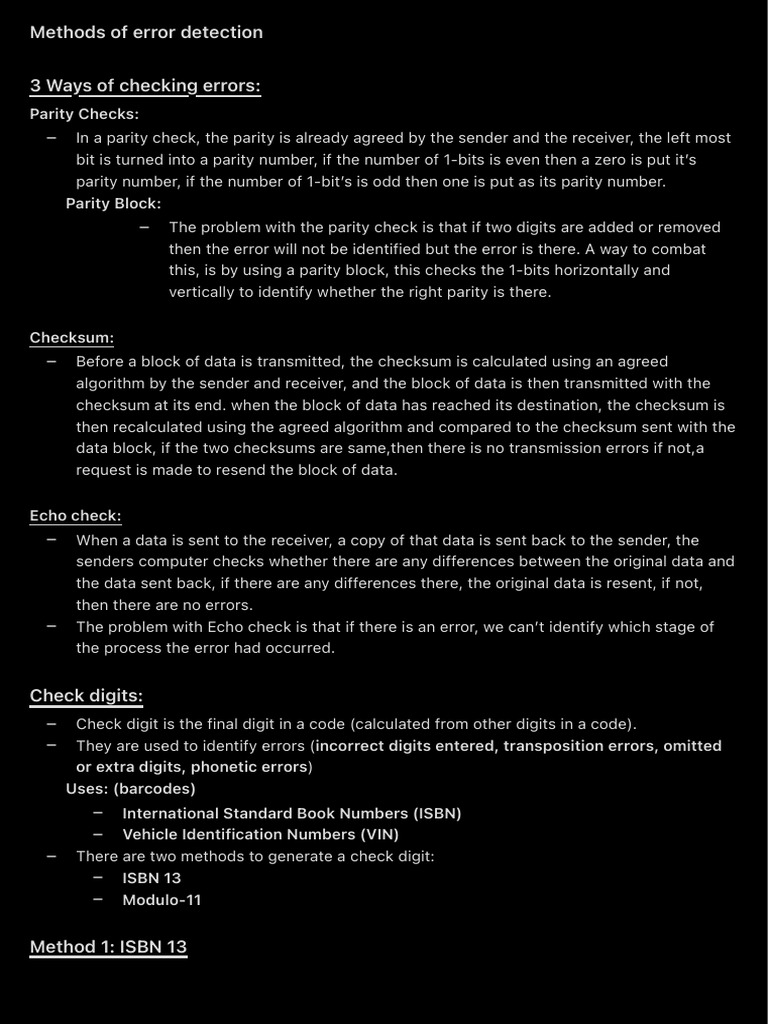 Methods of error detection

3 Ways of checking errors:

Parity Checks:
– In a parity check, the parity is already agreed by the sender and the receiver, the left most bit is turned into a parity number, if the number of 1-bits is even then a zero is put it's parity number, if the number of 1-bit's is odd then one is put as its parity number.

Parity Block:
– The problem with the parity check is that if two digits are added or removed then the error will not be identified but the error is there. A way to combat this, is by using a parity block, this checks the 1-bits horizontally and vertically to identify whether the right parity is there.

Checksum:
– Before a block of data is transmitted, the checksum is calculated using an agreed algorithm by the sender and receiver, and the block of data is then transmitted with the checksum at its end. when the block of data has reached its destination, the checksum is then recalculated using the agreed algorithm and compared to the checksum sent with the data block, if the two checksums are same,then there is no transmission errors if not,a request is made to resend the block of data.

Echo check:
– When a data is sent to the receiver, a copy of that data is sent back to the sender, the senders computer checks whether there are any differences between the original data and the data sent back, if there are any differences there, the original data is resent, if not, then there are no errors.
– The problem with Echo check is that if there is an error, we can't identify which stage of the process the error had occurred.

Check digits:
– Check digit is the final digit in a code (calculated from other digits in a code).
– They are used to identify errors (incorrect digits entered, transposition errors, omitted or extra digits, phonetic errors)

Uses: (barcodes)
– International Standard Book Numbers (ISBN)
– Vehicle Identification Numbers (VIN)
– There are two methods to generate a check digit:
– ISBN 13
– Modulo-11

Method 1: ISBN 13